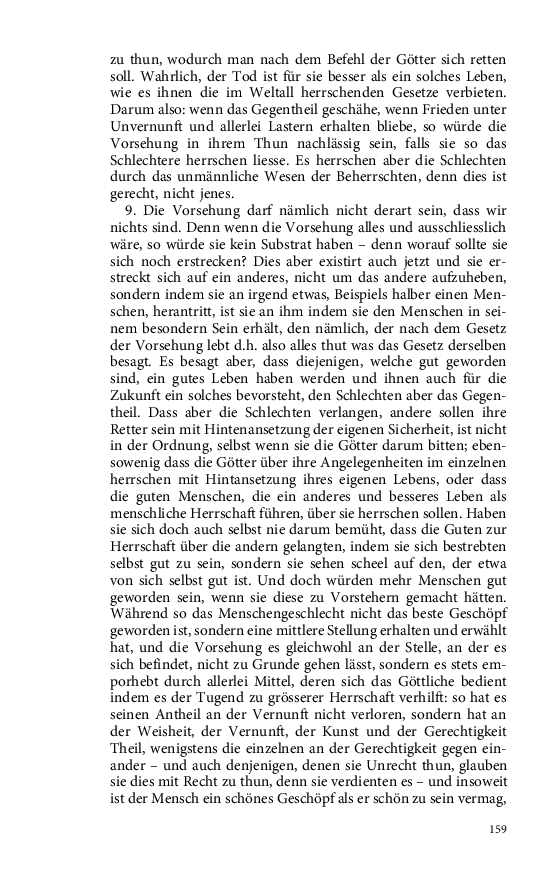 zu thun, wodurch man nach dem Befehl der Götter sich retten soll. Wahrlich, der Tod ist für sie besser als ein solches Leben, wie es ihnen die im Weltall herrschenden Gesetze verbieten. Darum also: wenn das Gegentheil geschähe, wenn Frieden unter Unvernunft und allerlei Lastern erhalten bliebe, so würde die Vorsehung in ihrem Thun nachlässig sein, falls sie so das Schlechtere herrschen liesse. Es herrschen aber die Schlechten durch das unmännliche Wesen der Beherrschten, denn dies ist gerecht, nicht jenes.

9. Die Vorsehung darf nämlich nicht derart sein, dass wir nichts sind. Denn wenn die Vorsehung alles und ausschliesslich wäre, so würde sie kein Substrat haben – denn worauf sollte sie sich noch erstrecken? Dies aber existirt auch jetzt und sie erstreckt sich auf ein anderes, nicht um das andere aufzuheben, sondern indem sie an irgend etwas, Beispiels halber einen Menschen, herantritt, ist sie an ihm indem sie den Menschen in seinem besondern Sein erhält, den nämlich, der nach dem Gesetz der Vorsehung lebt d.h. also alles thut was das Gesetz derselben besagt. Es besagt aber, dass diejenigen, welche gut geworden sind, ein gutes Leben haben werden und ihnen auch für die Zukunft ein solches bevorsteht, den Schlechten aber das Gegentheil. Dass aber die Schlechten verlangen, andere sollen ihre Retter sein mit Hintenansetzung der eigenen Sicherheit, ist nicht in der Ordnung, selbst wenn sie die Götter darum bitten; ebensowenig dass die Götter über ihre Angelegenheiten im einzelnen herrschen mit Hintansetzung ihres eigenen Lebens, oder dass die guten Menschen, die ein anderes und besseres Leben als menschliche Herrschaft führen, über sie herrschen sollen. Haben sie sich doch auch selbst nie darum bemüht, dass die Guten zur Herrschaft über die andern gelangten, indem sie sich bestrebten selbst gut zu sein, sondern sie sehen scheel auf den, der etwa von sich selbst gut ist. Und doch würden mehr Menschen gut geworden sein, wenn sie diese zu Vorstehern gemacht hätten. Während so das Menschengeschlecht nicht das beste Geschöpf geworden ist, sondern eine mittlere Stellung erhalten und erwählt hat, und die Vorsehung es gleichwohl an der Stelle, an der es sich befindet, nicht zu Grunde gehen lässt, sondern es stets emporhebt durch allerlei Mittel, deren sich das Göttliche bedient indem es der Tugend zu grösserer Herrschaft verhilft: so hat es seinen Antheil an der Vernunft nicht verloren, sondern hat an der Weisheit, der Vernunft, der Kunst und der Gerechtigkeit Theil, wenigstens die einzelnen an der Gerechtigkeit gegen einander – und auch denjenigen, denen sie Unrecht thun, glauben sie dies mit Recht zu thun, denn sie verdienten es – und insoweit ist der Mensch ein schönes Geschöpf als er schön zu sein vermag,

159